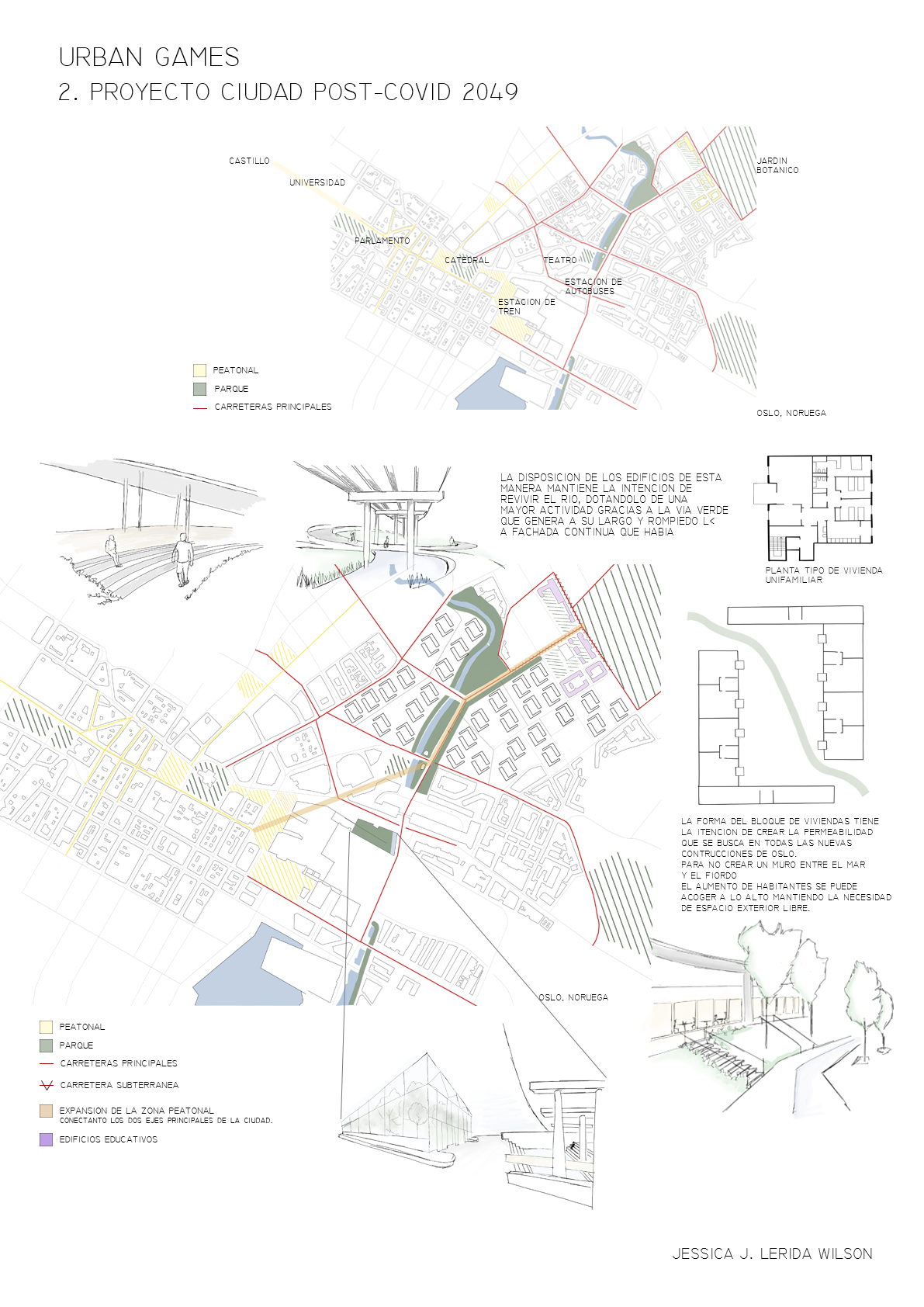 URBAN GAMES
2. PROYECTO CIUDAD POST-COVID 2049

CASTILLO
UNIVERSIDAD
PARLAMENTO
CATEDRAL
TEATRO
ESTACION DE AUTOBUSES
ESTACION DE TREN
JARDIN BOTANICO

PEATONAL
PARQUE
CARRETERAS PRINCIPALES

OSLO, NORUEGA

LA DISPOSICION DE LOS EDIFICIOS DE ESTA MANERA MANTIENE LA INTENCION DE REVIVIR EL RIO, DOTANDOLO DE UNA MAYOR ACTIVIDAD GRACIAS A LA VIA VERDE QUE GENERA A SU LARGO Y ROMPIEDO L< A FACHADA CONTINUA QUE HABIA

PLANTA TIPO DE VIVIENDA UNIFAMILIAR

LA FORMA DEL BLOQUE DE VIVIENDAS TIENE LA ITENCION DE CREAR LA PERMEABILIDAD QUE SE BUSCA EN TODAS LAS NUEVAS CONTRUCCIONES DE OSLO.
PARA NO CREAR UN MURO ENTRE EL MAR Y EL FIORDO
EL AUMENTO DE HABITANTES SE PUEDE ACOGER A LO ALTO MANTIENDO LA NECESIDAD DE ESPACIO EXTERIOR LIBRE.

OSLO, NORUEGA

PEATONAL
PARQUE
CARRETERAS PRINCIPALES
CARRETERA SUBTERRANEA
EXPANSION DE LA ZONA PEATONAL
CONECTANTO LOS DOS EJES PRINCIPALES DE LA CIUDAD.
EDIFICIOS EDUCATIVOS

JESSICA J. LERIDA WILSON